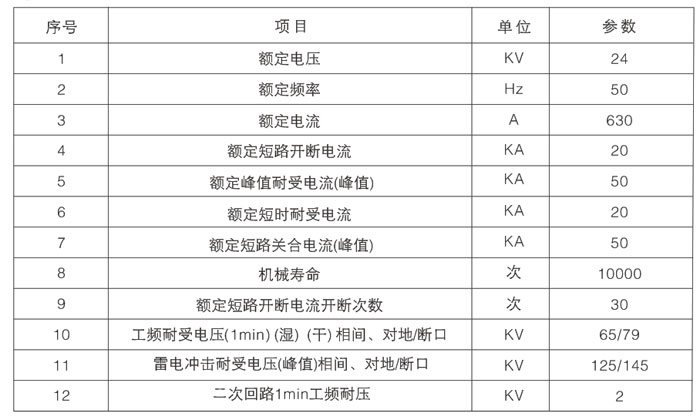 | 序号 | 项目 | 单位 | 参数 |
|---|---|---|---|
| 1 | 额定电压 | KV | 24 |
| 2 | 额定频率 | Hz | 50 |
| 3 | 额定电流 | A | 630 |
| 4 | 额定短路开断电流 | KA | 20 |
| 5 | 额定峰值耐受电流(峰值) | KA | 50 |
| 6 | 额定短时耐受电流 | KA | 20 |
| 7 | 额定短路关合电流(峰值) | KA | 50 |
| 8 | 机械寿命 | 次 | 10000 |
| 9 | 额定短路开断电流开断次数 | 次 | 30 |
| 10 | 工频耐受电压(1min) (湿) (干) 相间、对地/断口 | KV | 65/79 |
| 11 | 雷电冲击耐受电压(峰值)相间、对地/断口 | KV | 125/145 |
| 12 | 二次回路1min工频耐压 | KV | 2 |